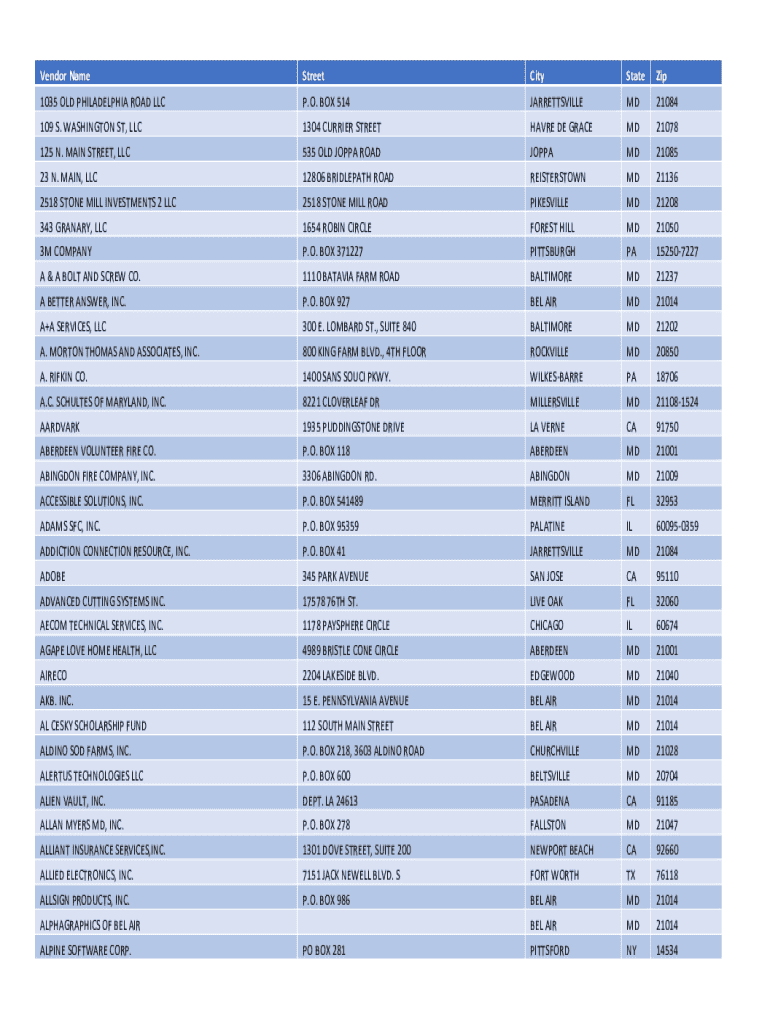 | Vendor Name | Street | City | State | Zip |
|---|---|---|---|---|
| 1035 OLD PHILADELPHIA ROAD LLC | P.O. BOX 514 | JARRETTSVILLE | MD | 21084 |
| 109 S. WASHINGTON ST, LLC | 1304 CURRIER STREET | HAVRE DE GRACE | MD | 21078 |
| 125 N. MAIN STREET, LLC | 535 OLD JOPPA ROAD | JOPPA | MD | 21085 |
| 23 N. MAIN, LLC | 12806 BRIDLEPATH ROAD | REISTERSTOWN | MD | 21136 |
| 2518 STONE MILL INVESTMENTS 2 LLC | 2518 STONE MILL ROAD | PIKESVILLE | MD | 21208 |
| 343 GRANARY, LLC | 1654 ROBIN CIRCLE | FOREST HILL | MD | 21050 |
| 3M COMPANY | P.O. BOX 371227 | PITTSBURGH | PA | 15250-7227 |
| A & A BOLT AND SCREW CO. | 1110 BATAVIA FARM ROAD | BALTIMORE | MD | 21237 |
| A BETTER ANSWER, INC. | P.O. BOX 927 | BEL AIR | MD | 21014 |
| A+A SERVICES, LLC | 300 E. LOMBARD ST., SUITE 840 | BALTIMORE | MD | 21202 |
| A. MORTON THOMAS AND ASSOCIATES, INC. | 800 KING FARM BLVD., 4TH FLOOR | ROCKVILLE | MD | 20850 |
| A. RIFKIN CO. | 1400 SANS SOUCI PKWY. | WILKES-BARRE | PA | 18706 |
| A.C. SCHULTES OF MARYLAND, INC. | 8221 CLOVERLEAF DR | MILLERSVILLE | MD | 21108-1524 |
| AARDVARK | 1935 PUDDINGSTONE DRIVE | LA VERNE | CA | 91750 |
| ABERDEEN VOLUNTEER FIRE CO. | P.O. BOX 118 | ABERDEEN | MD | 21001 |
| ABINGDON FIRE COMPANY, INC. | 3306 ABINGDON RD. | ABINGDON | MD | 21009 |
| ACCESSIBLE SOLUTIONS, INC. | P.O. BOX 541489 | MERRITT ISLAND | FL | 32953 |
| ADAMS SFC, INC. | P.O. BOX 95359 | PALATINE | IL | 60095-0359 |
| ADDICTION CONNECTION RESOURCE, INC. | P.O. BOX 41 | JARRETTSVILLE | MD | 21084 |
| ADOBE | 345 PARK AVENUE | SAN JOSE | CA | 95110 |
| ADVANCED CUTTING SYSTEMS INC. | 17578 76TH ST. | LIVE OAK | FL | 32060 |
| AECOM TECHNICAL SERVICES, INC. | 1178 PAYSPHERE CIRCLE | CHICAGO | IL | 60674 |
| AGAPE LOVE HOME HEALTH, LLC | 4989 BRISTLE CONE CIRCLE | ABERDEEN | MD | 21001 |
| AIRECO | 2204 LAKESIDE BLVD. | EDGEWOOD | MD | 21040 |
| AKB. INC. | 15 E. PENNSYLVANIA AVENUE | BEL AIR | MD | 21014 |
| AL CESKY SCHOLARSHIP FUND | 112 SOUTH MAIN STREET | BEL AIR | MD | 21014 |
| ALDINO SOD FARMS, INC. | P.O. BOX 218, 3603 ALDINO ROAD | CHURCHVILLE | MD | 21028 |
| ALERTUS TECHNOLOGIES LLC | P.O. BOX 600 | BELTSVILLE | MD | 20704 |
| ALIEN VAULT, INC. | DEPT. LA 24613 | PASADENA | CA | 91185 |
| ALLAN MYERS MD, INC. | P.O. BOX 278 | FALLSTON | MD | 21047 |
| ALLIANT INSURANCE SERVICES,INC. | 1301 DOVE STREET, SUITE 200 | NEWPORT BEACH | CA | 92660 |
| ALLIED ELECTRONICS, INC. | 7151 JACK NEWELL BLVD. S | FORT WORTH | TX | 76118 |
| ALLSIGN PRODUCTS, INC. | P.O. BOX 986 | BEL AIR | MD | 21014 |
| ALPHAGRAPHICS OF BEL AIR | | BEL AIR | MD | 21014 |
| ALPINE SOFTWARE CORP. | PO BOX 281 | PITTSFORD | NY | 14534 |